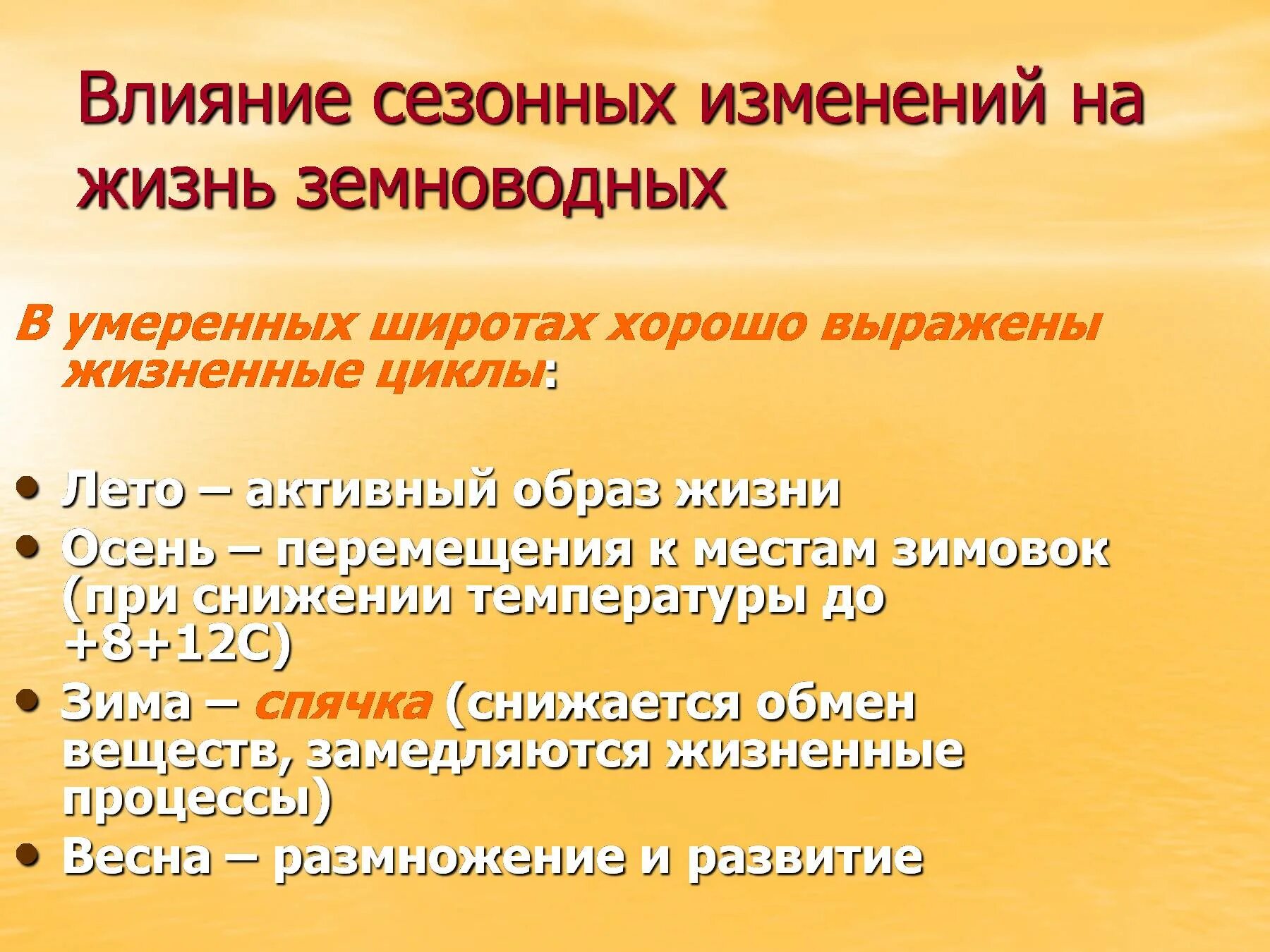 Влияние сезонных изменений на жизнь земноводных

В умеренных широтах хорошо выражены жизненные циклы:

• Лето – активный образ жизни
• Осень – перемещения к местам зимовок (при снижении температуры до +8+12С)
• Зима – спячка (снижается обмен веществ, замедляются жизненные процессы)
• Весна – размножение и развитие